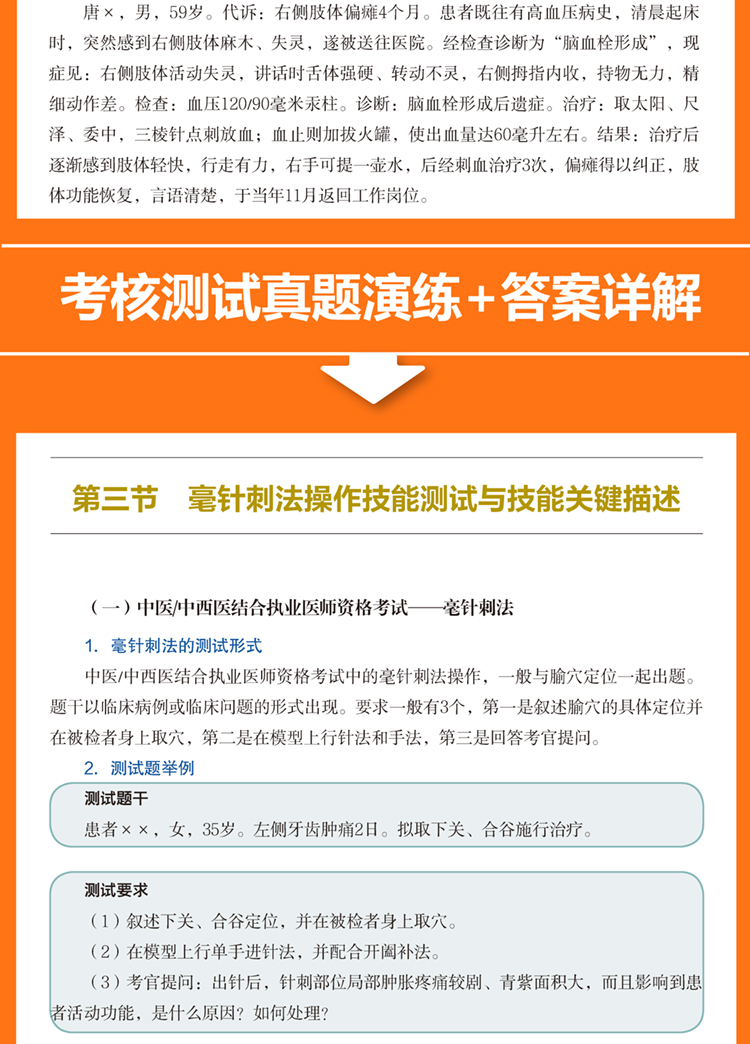 唐×，男，59岁。代诉：右侧肢体偏瘫4个月。患者既往有高血压病史，清晨起床时，突然感到右侧肢体麻木、失灵，遂被送往医院。经检查诊断为“脑血栓形成”，现症见：右侧肢体活动失灵，讲话时舌体强硬、转动不灵，右侧拇指内收，持物无力，精细动作差。检查：血压120/90毫米汞柱。诊断：脑血栓形成后遗症。治疗：取太阳、尺泽、委中，三棱针点刺放血；血止则加拔火罐，使出血量达60毫升左右。结果：治疗后逐渐感到肢体轻快，行走有力，右手可提一壶水，后经刺血治疗3次，偏瘫得以纠正，肢体功能恢复，言语清楚，于当年11月返回工作岗位。

考核测试真题演练+答案详解

第三节　毫针刺法操作技能测试与技能关键描述

（一）中医/中西医结合执业医师资格考试——毫针刺法

1. 毫针刺法的测试形式

中医/中西医结合执业医师资格考试中的毫针刺法操作，一般与腧穴定位一起出题。题干以临床病例或临床问题的形式出现。要求一般有3个，第一是叙述腧穴的具体定位并在被检者身上取穴，第二是在模型上行针法和手法，第三是回答考官提问。

2. 测试题举例

测试题干

患者××，女，35岁。左侧牙齿肿痛2日。拟取下关、合谷施行治疗。

测试要求

（1）叙述下关、合谷定位，并在被检者身上取穴。

（2）在模型上行单手进针法，并配合开阖补法。

（3）考官提问：出针后，针刺部位局部肿胀疼痛较剧、青紫面积大，而且影响到患者活动功能，是什么原因？如何处理？